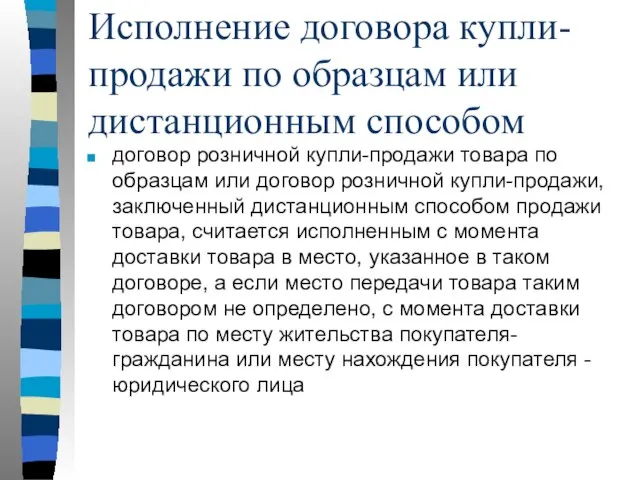 Исполнение договора купли-продажи по образцам или дистанционным способом

договор розничной купли-продажи товара по образцам или договор розничной купли-продажи, заключенный дистанционным способом продажи товара, считается исполненным с момента доставки товара в место, указанное в таком договоре, а если место передачи товара таким договором не определено, с момента доставки товара по месту жительства покупателя-гражданина или месту нахождения покупателя - юридического лица